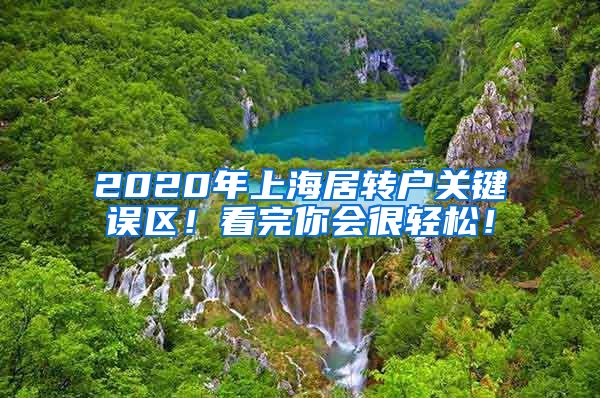 2020年上海居转户关键误区！看完你会很轻松！